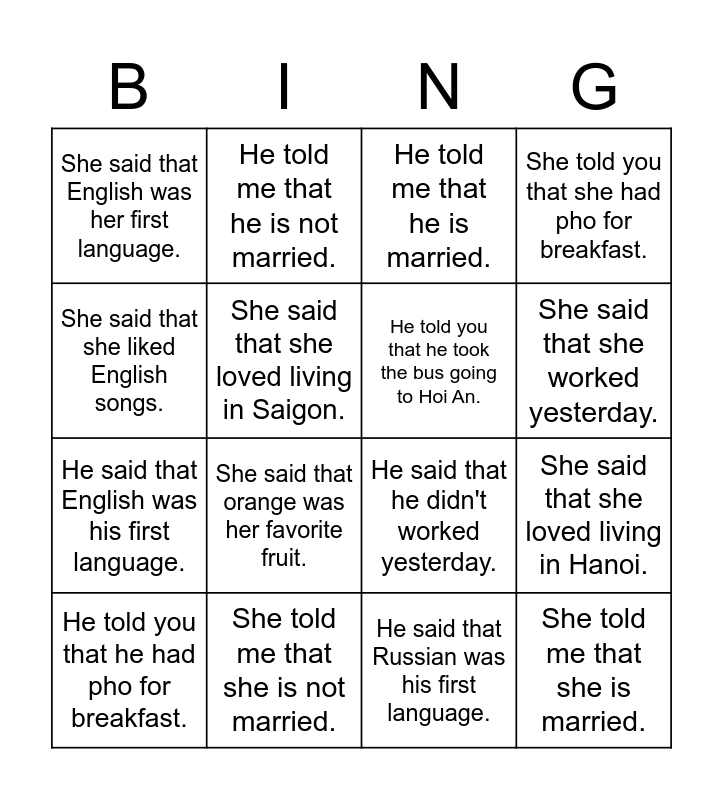 | B | I | N | G |
|---|---|---|---|
| She said that English was her first language. | He told me that he is not married. | He told me that he is married. | She told you that she had pho for breakfast. |
| She said that she liked English songs. | She said that she loved living in Saigon. | He told you that he took the bus going to Hoi An. | She said that she worked yesterday. |
| He said that English was his first language. | She said that orange was her favorite fruit. | He said that he didn't worked yesterday. | She said that she loved living in Hanoi. |
| He told you that he had pho for breakfast. | She told me that she is not married. | He said that Russian was his first language. | She told me that she is married. |